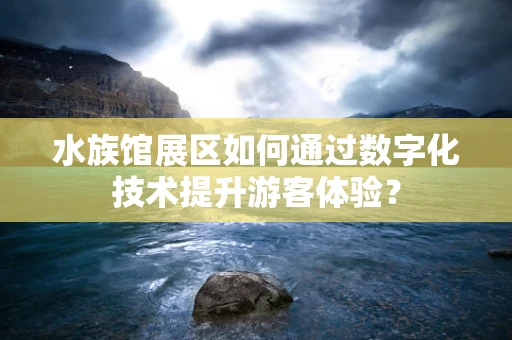 水族馆展区如何通过数字化技术提升游客体验？